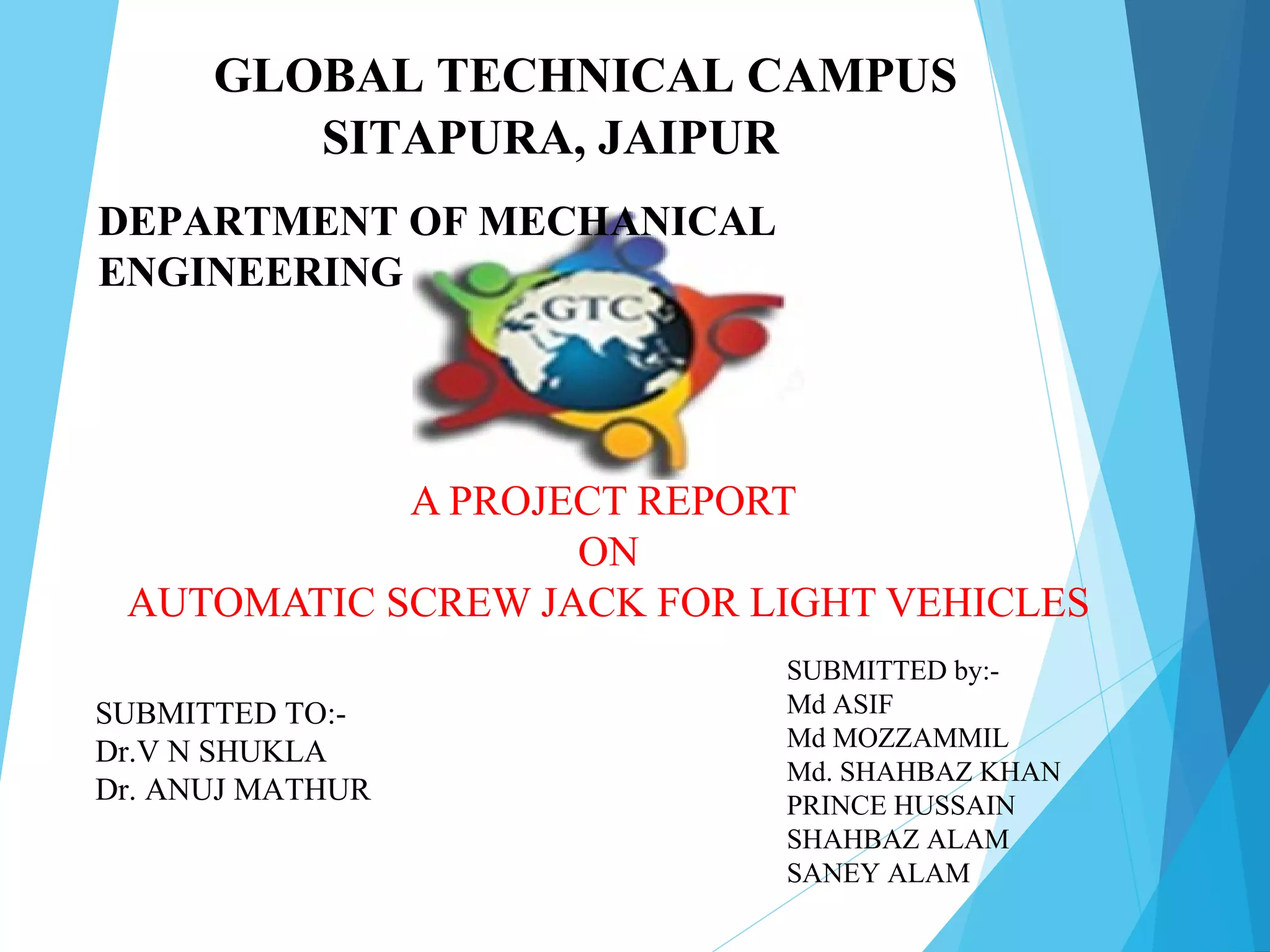 GLOBAL TECHNICAL CAMPUS
SITAPURA, JAIPUR

DEPARTMENT OF MECHANICAL ENGINEERING

GTC

A PROJECT REPORT
ON
AUTOMATIC SCREW JACK FOR LIGHT VEHICLES

SUBMITTED TO:-
Dr.V N SHUKLA
Dr. ANUJ MATHUR

SUBMITTED by:-
Md ASIF
Md MOZZAMMIL
Md. SHAHBAZ KHAN
PRINCE HUSSAIN
SHAHBAZ ALAM
SANEY ALAM